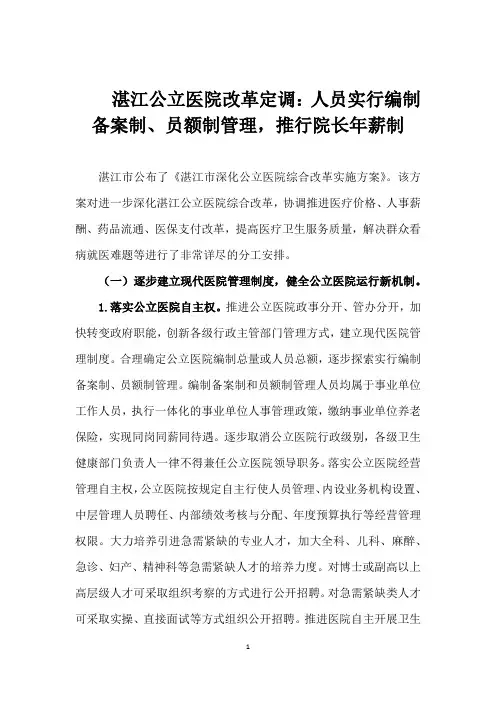 湛江公立医院改革定调：人员实行编制备案制、员额制管理，推行院长年薪制

湛江市公布了《湛江市深化公立医院综合改革实施方案》。该方案对进一步深化湛江公立医院综合改革，协调推进医疗价格、人事薪酬、药品流通、医保支付改革，提高医疗卫生服务质量，解决群众看病就医难题等进行了非常详尽的分工安排。

（一）逐步建立现代医院管理制度，健全公立医院运行新机制。

1.落实公立医院自主权。推进公立医院政事分开、管办分开，加快转变政府职能，创新各级行政主管部门管理方式，建立现代医院管理制度。合理确定公立医院编制总量或人员总额，逐步探索实行编制备案制、员额制管理。编制备案制和员额制管理人员均属于事业单位工作人员，执行一体化的事业单位人事管理政策，缴纳事业单位养老保险，实现同岗同薪同待遇。逐步取消公立医院行政级别，各级卫生健康部门负责人一律不得兼任公立医院领导职务。落实公立医院经营管理自主权，公立医院按规定自主行使人员管理、内设业务机构设置、中层管理人员聘任、内部绩效考核与分配、年度预算执行等经营管理权限。大力培养引进急需紧缺的专业人才，加大全科、儿科、麻醉、急诊、妇产、精神科等急需紧缺人才的培养力度。对博士或副高以上高层级人才可采取组织考察的方式进行公开招聘。对急需紧缺类人才可采取实操、直接面试等方式组织公开招聘。推进医院自主开展卫生

1